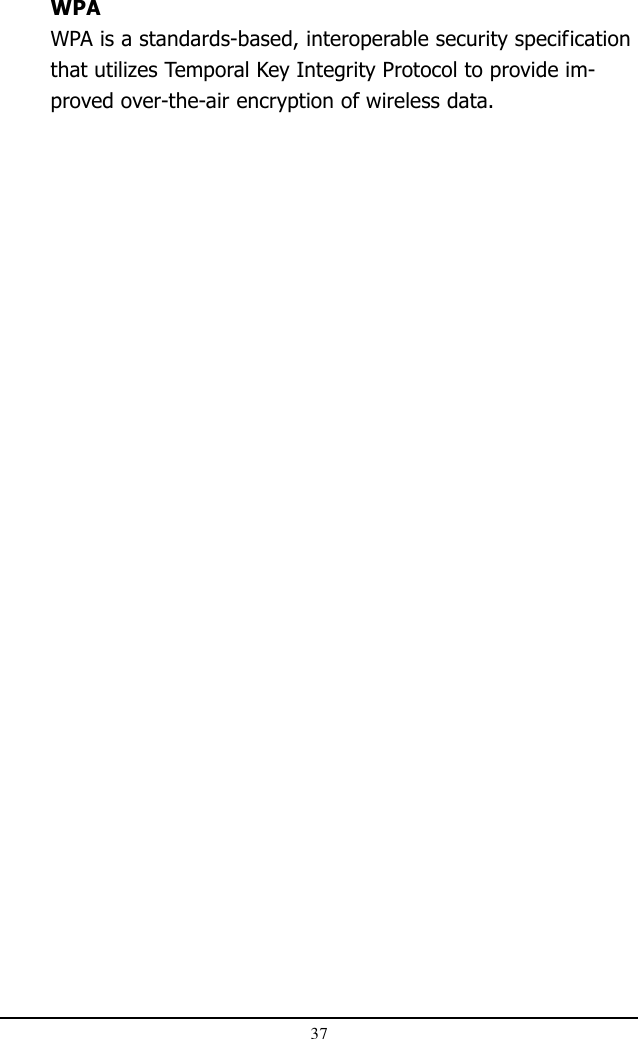 WPA
WPA is a standards-based, interoperable security specification that utilizes Temporal Key Integrity Protocol to provide improved over-the-air encryption of wireless data.

37